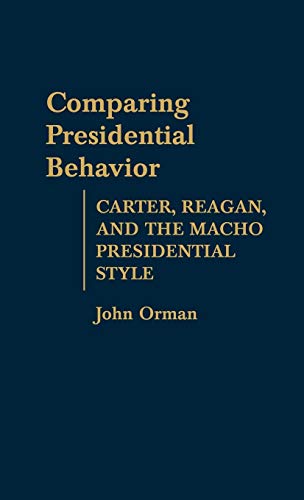 Comparing Presidential Behavior

CARTER, REAGAN, AND THE MACHO PRESIDENTIAL STYLE

John Orman